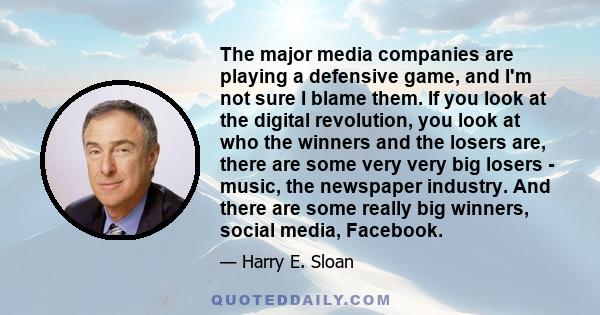 The major media companies are playing a defensive game, and I'm not sure I blame them. If you look at the digital revolution, you look at who the winners and the losers are, there are some very very big losers - music, the newspaper industry. And there are some really big winners, social media, Facebook.

— Harry E. Sloan

QUOTEDDAILY.COM